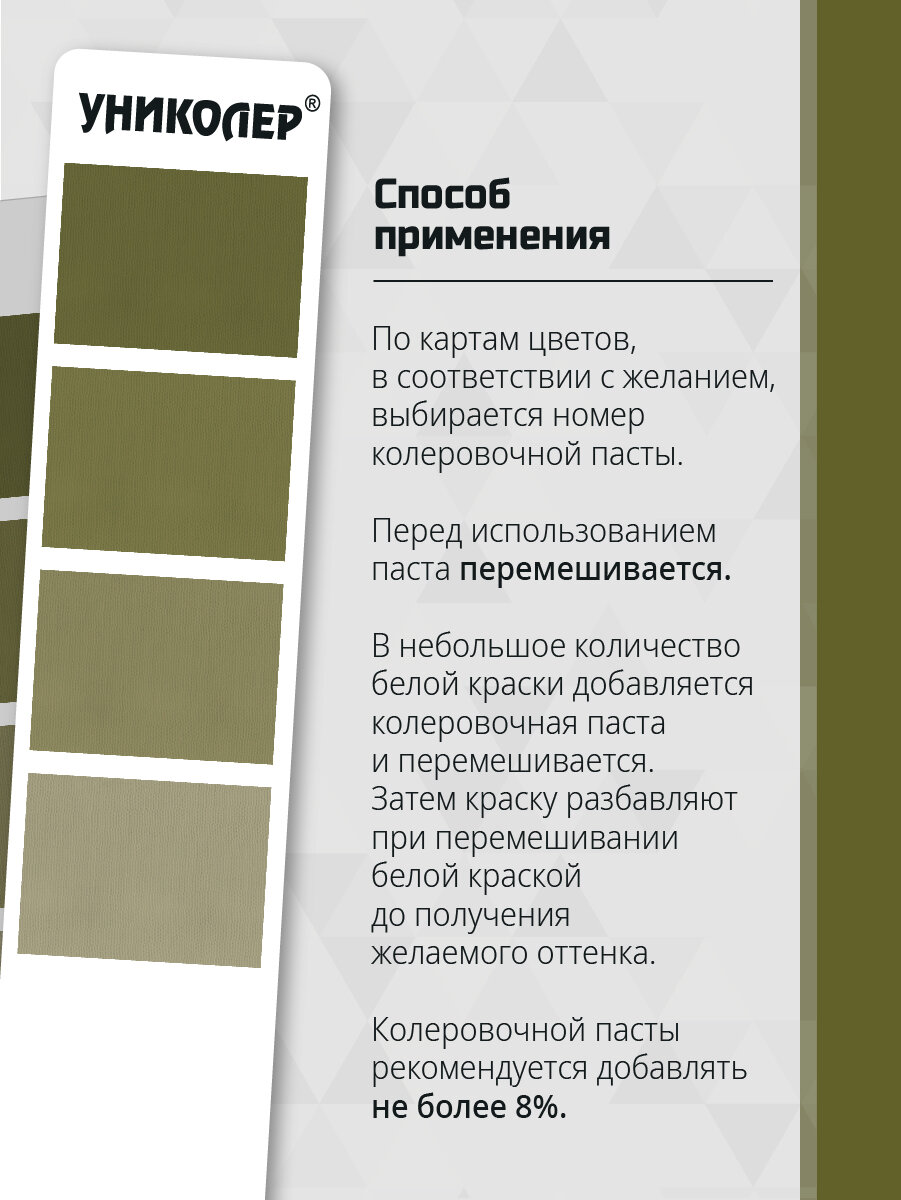 УНИКОЛЕР®

Способ применения

По картам цветов, в соответствии с желанием, выбирается номер колеровочной пасты.

Перед использованием паста перемешивается.

В небольшое количество белой краски добавляется колеровочная паста и перемешивается. Затем краску разбавляют при перемешивании белой краской до получения желаемого оттенка.

Колеровочной пасты рекомендуется добавлять не более 8%.